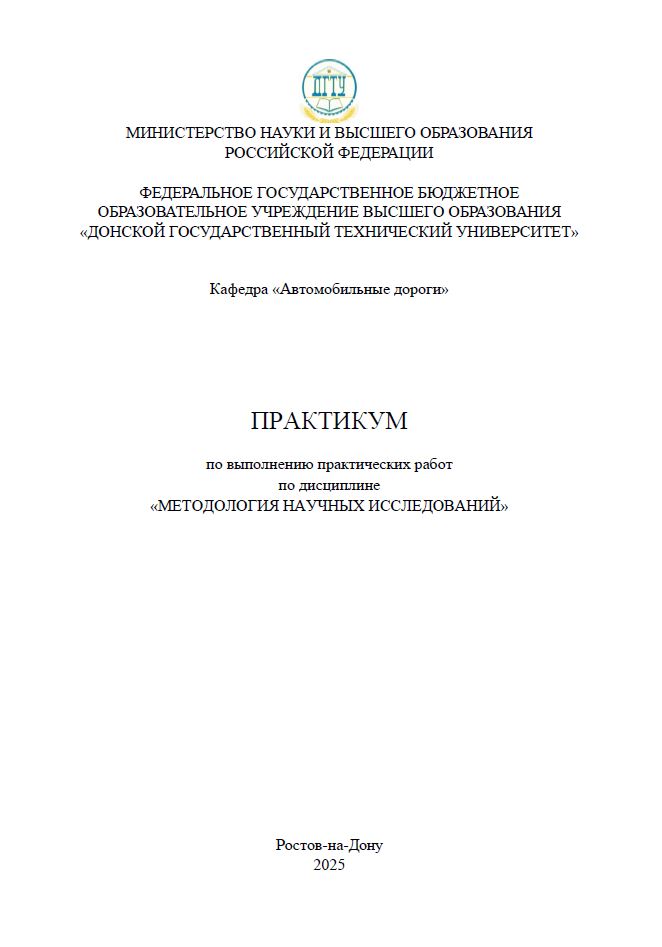 ДГТУ

МИНИСТЕРСТВО НАУКИ И ВЫСШЕГО ОБРАЗОВАНИЯ РОССИЙСКОЙ ФЕДЕРАЦИИ

ФЕДЕРАЛЬНОЕ ГОСУДАРСТВЕННОЕ БЮДЖЕТНОЕ ОБРАЗОВАТЕЛЬНОЕ УЧРЕЖДЕНИЕ ВЫСШЕГО ОБРАЗОВАНИЯ «ДОНСКОЙ ГОСУДАРСТВЕННЫЙ ТЕХНИЧЕСКИЙ УНИВЕРСИТЕТ»

Кафедра «Автомобильные дороги»

ПРАКТИКУМ

по выполнению практических работ
по дисциплине
«МЕТОДОЛОГИЯ НАУЧНЫХ ИССЛЕДОВАНИЙ»

Ростов-на-Дону
2025